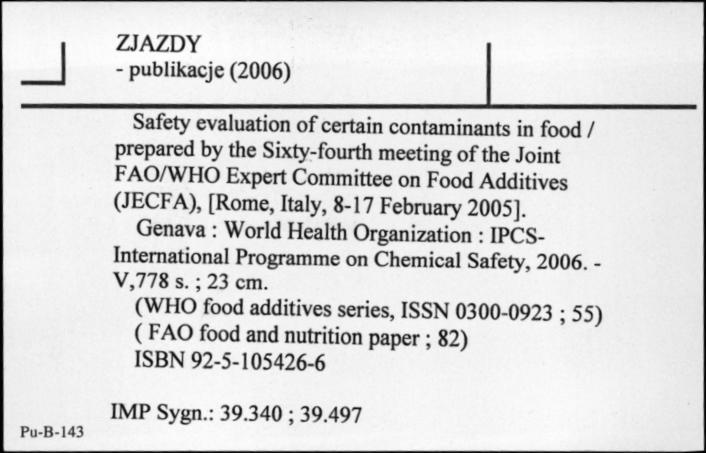 ZJAZDY
- publikacje (2006)

Safety evaluation of certain contaminants in food / prepared by the Sixty-fourth meeting of the Joint FAO/WHO Expert Committee on Food Additives (JECFA), [Rome, Italy, 8-17 February 2005].
Genava : World Health Organization : IPCS-International Programme on Chemical Safety, 2006. - V,778 s. ; 23 cm.
(WHO food additives series, ISSN 0300-0923 ; 55)
( FAO food and nutrition paper ; 82)
ISBN 92-5-105426-6

IMP Sygn.: 39.340 ; 39.497

Pu-B-143